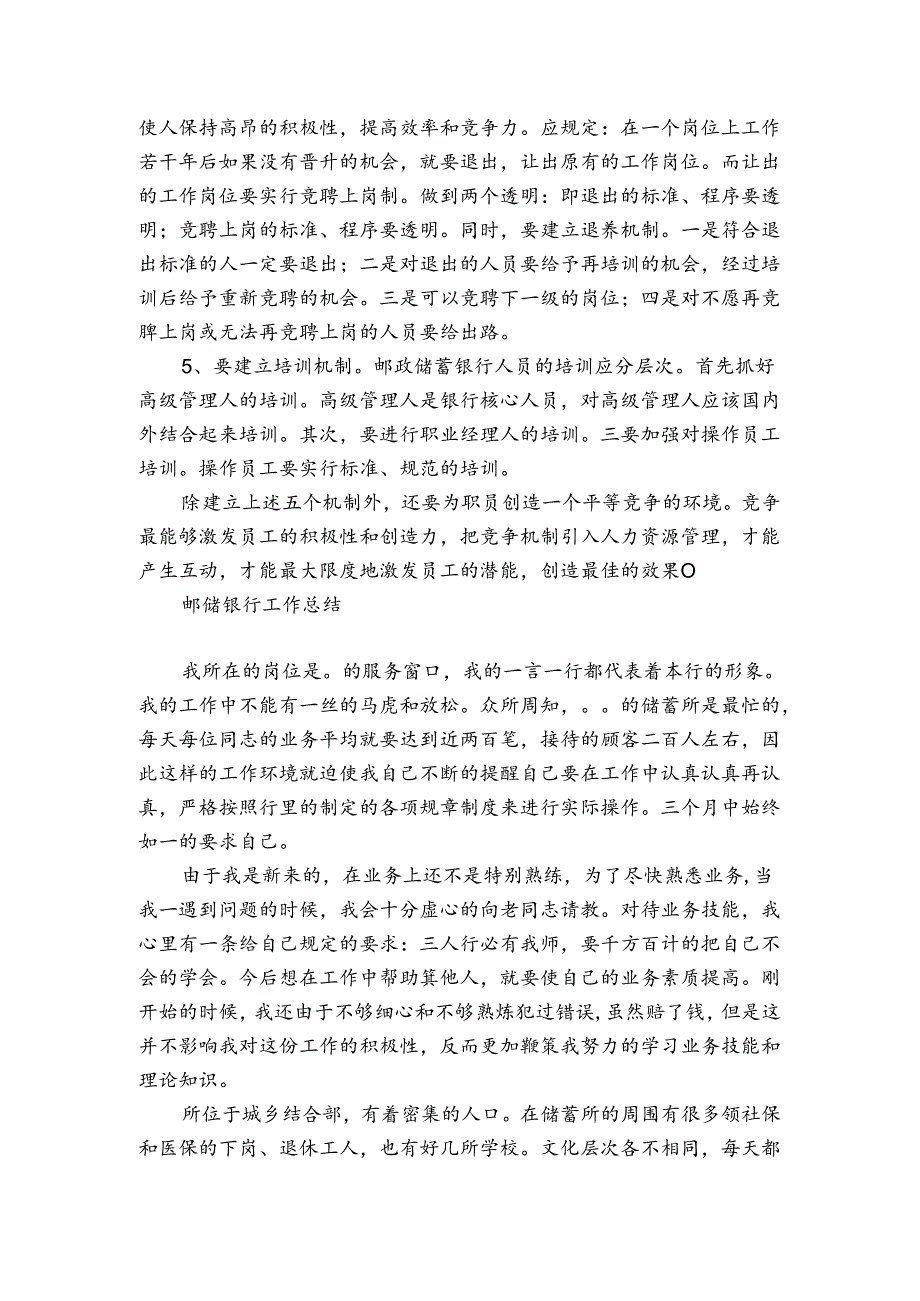 使人保持高昂的积极性，提高效率和竞争力。应规定：在一个岗位上工作若干年后如果没有晋升的机会，就要退出，让出原有的工作岗位。而让出的工作岗位要实行竞聘上岗制。做到两个透明：即退出的标准、程序要透明；竞聘上岗的标准、程序要透明。同时，要建立退养机制。一是符合退出标准的人一定要退出；二是对退出的人员要给予再培训的机会，经过培训后给予重新竞聘的机会。三是可以竞聘下一级的岗位；四是对不愿再竞脾上岗或无法再竞聘上岗的人员要给出路。

5、要建立培训机制。邮政储蓄银行人员的培训应分层次。首先抓好高级管理人的培训。高级管理人是银行核心人员，对高级管理人应该国内外结合起来培训。其次，要进行职业经理人的培训。三要加强对操作员工培训。操作员工要实行标准、规范的培训。

除建立上述五个机制外，还要为职员创造一个平等竞争的环境。竞争最能够激发员工的积极性和创造力，把竞争机制引入人力资源管理，才能产生互动，才能最大限度地激发员工的潜能，创造最佳的效果O

邮储银行工作总结

我所在的岗位是。的服务窗口，我的一言一行都代表着本行的形象。我的工作中不能有一丝的马虎和放松。众所周知，。。的储蓄所是最忙的，每天每位同志的业务平均就要达到近两百笔，接待的顾客二百人左右，因此这样的工作环境就迫使我自己不断的提醒自己要在工作中认真认真再认真，严格按照行里的制定的各项规章制度来进行实际操作。三个月中始终如一的要求自己。

由于我是新来的，在业务上还不是特别熟练，为了尽快熟悉业务，当我一遇到问题的时候，我会十分虚心的向老同志请教。对待业务技能，我心里有一条给自己规定的要求：三人行必有我师，要千方百计的把自己不会的学会。今后想在工作中帮助箕他人，就要使自己的业务素质提高。刚开始的时候，我还由于不够细心和不够熟炼犯过错误，虽然赔了钱，但是这并不影响我对这份工作的积极性，反而更加鞭策我努力的学习业务技能和理论知识。

所位于城乡结合部，有着密集的人口。在储蓄所的周围有很多领社保和医保的下岗、退休工人，也有好几所学校。文化层次各不相同，每天都